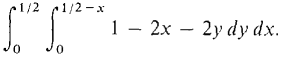 $\int_0^{1/2} \int_0^{1/2-x} 1 - 2x - 2y \, dy \, dx.$